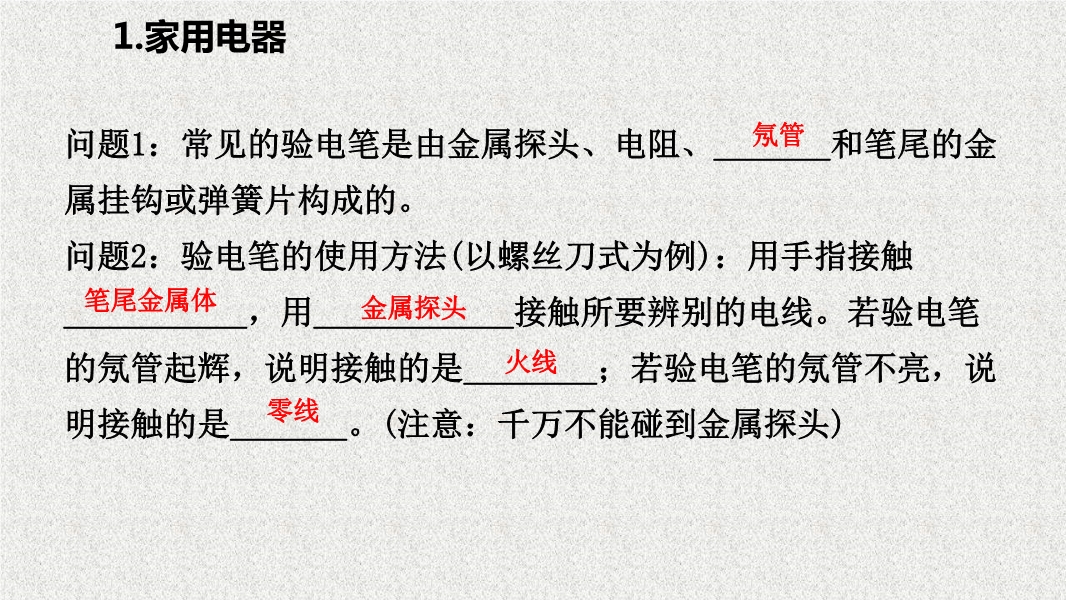 1.家用电器

问题1：常见的验电笔是由金属探头、电阻、氖管和笔尾的金属挂钩或弹簧片构成的。

问题2：验电笔的使用方法(以螺丝刀式为例)：用手指接触笔尾金属体，用金属探头接触所要辨别的电线。若验电笔的氖管起辉，说明接触的是火线；若验电笔的氖管不亮，说明接触的是零线。(注意：千万不能碰到金属探头)